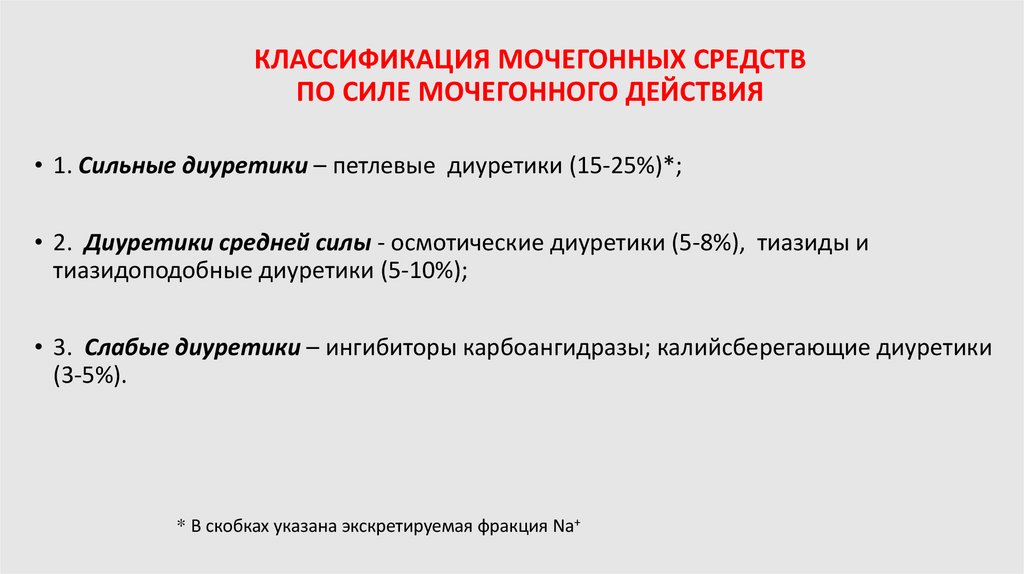 КЛАССИФИКАЦИЯ МОЧЕГОННЫХ СРЕДСТВ
ПО СИЛЕ МОЧЕГОННОГО ДЕЙСТВИЯ

• 1. Сильные диуретики – петлевые диуретики (15-25%)*;

• 2. Диуретики средней силы - осмотические диуретики (5-8%), тиазиды и тиазидоподобные диуретики (5-10%);

• 3. Слабые диуретики – ингибиторы карбоангидразы; калийсберегающие диуретики (3-5%).

* В скобках указана экскретируемая фракция $Na^+$